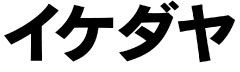 イケダヤ